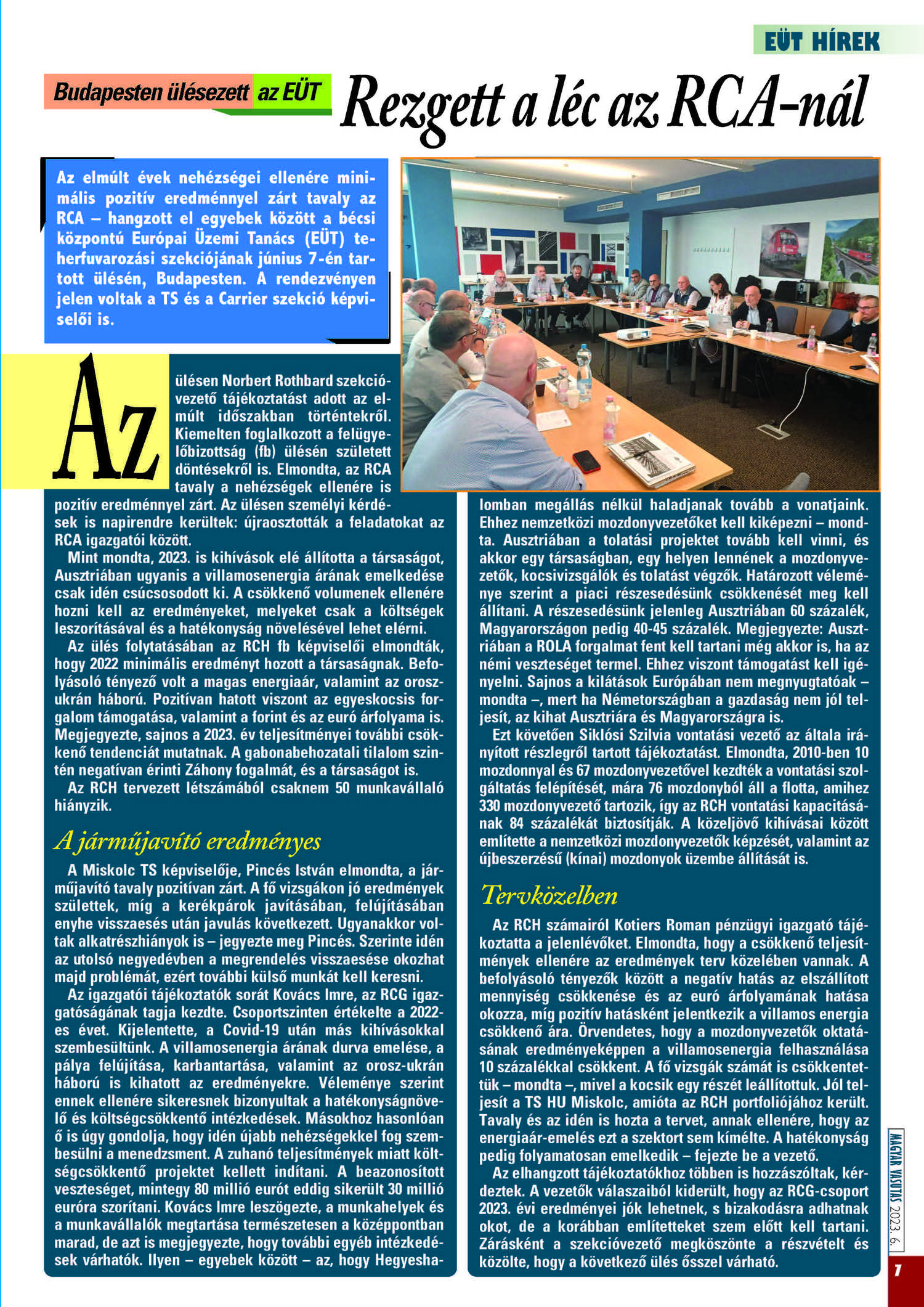 EÜT HÍREK

Budapesten ülésezett az EÜT

Rezgett a léc az RCA-nál

Az elmúlt évek nehézségei ellenére minimális pozitív eredménnyel zárt tavaly az RCA – hangzott el egyebek között a bécsi központú Európai Üzemi Tanács (EÜT) teherfuvarozási szekciójának június 7-én tartott ülésén, Budapesten. A rendezvényen jelen voltak a TS és a Carrier szekció képviselői is.

Az ülésen Norbert Rothbard szekcióvezető tájékoztatást adott az elmúlt időszakban történtekről. Kiemelten foglalkozott a felügyelőbizottság (fb) ülésén született döntésekről is. Elmondta, az RCA tavaly a nehézségek ellenére is pozitív eredménnyel zárt. Az ülésen személyi kérdések is napirendre kerültek: újraosztották a feladatokat az RCA igazgatói között.

Mint mondta, 2023. is kihívások elé állította a társaságot, Ausztriában ugyanis a villamosenergia árának emelkedése csak idén csúcsosodott ki. A csökkenő volumenek ellenére hozni kell az eredményeket, melyeket csak a költségek leszorításával és a hatékonyság növelésével lehet elérni.

Az ülés folytatásában az RCH fb képviselői elmondták, hogy 2022 minimális eredményt hozott a társaságnak. Befolyásoló tényező volt a magas energiaár, valamint az orosz-ukrán háború. Pozitívan hatott viszont az egyeskocsis forgalom támogatása, valamint a forint és az euró árfolyama is. Megjegyezte, sajnos a 2023. év teljesítményei további csökkenő tendenciát mutatnak. A gabonabehozatali tilalom szintén negatívan érinti Záhony fogalmát, és a társaságot is.

Az RCH tervezett létszámából csaknem 50 munkavállaló hiányzik.

A járműjavító eredményes

A Miskolc TS képviselője, Pincés István elmondta, a járműjavító tavaly pozitívan zárt. A fő vizsgákon jó eredmények születtek, míg a kerékpárok javításában, felújításában enyhe visszaesés után javulás következett. Ugyanakkor voltak alkatrészhiányok is – jegyezte meg Pincés. Szerinte idén az utolsó negyedévben a megrendelés visszaesése okozhat majd problémát, ezért további külső munkát kell keresni.

Az igazgatói tájékoztatók sorát Kovács Imre, az RCG igazgatóságának tagja kezdte. Csoportszinten értékelte a 2022-es évet. Kijelentette, a Covid-19 után más kihívásokkal szembesültünk. A villamosenergia árának durva emelése, a pálya felújítása, karbantartása, valamint az orosz-ukrán háború is kihatott az eredményekre. Véleménye szerint ennek ellenére sikeresnek bizonyultak a hatékonyságnövelő és költségcsökkentő intézkedések. Másokhoz hasonlóan ő is úgy gondolja, hogy idén újabb nehézségekkel fog szembesülni a menedzsment. A zuhanó teljesítmények miatt költségcsökkentő projektet kellett indítani. A beazonosított veszteséget, mintegy 80 millió eurót eddig sikerült 30 millió euróra szorítani. Kovács Imre leszögezte, a munkahelyek és a munkavállalók megtartása természetesen a középpontban marad, de azt is megjegyezte, hogy további egyéb intézkedések várhatók. Ilyen – egyebek között – az, hogy Hegyeshalomban megállás nélkül haladjanak tovább a vonatjaink. Ehhez nemzetközi mozdonyvezetőket kell kiképezni – mondta. Ausztriában a tolatási projektet tovább kell vinni, és akkor egy társaságban, egy helyen lennének a mozdonyvezetők, kocsivizsgálók és tolatást végzők. Határozott véleménye szerint a piaci részesedésünk csökkenését meg kell állítani. A részesedésünk jelenleg Ausztriában 60 százalék, Magyarországon pedig 40-45 százalék. Megjegyezte: Ausztriában a ROLA forgalmat fent kell tartani még akkor is, ha az némi veszteséget termel. Ehhez viszont támogatást kell igényelni. Sajnos a kilátások Európában nem megnyugtatóak – mondta –, mert ha Németországban a gazdaság nem jól teljesít, az kihat Ausztriára és Magyarországra is.

Ezt követően Siklósi Szilvia vontatási vezető az általa irányított részlegről tartott tájékoztatást. Elmondta, 2010-ben 10 mozdonnyal és 67 mozdonyvezetővel kezdték a vontatási szolgáltatás felépítését, mára 76 mozdonyból áll a flotta, amihez 330 mozdonyvezető tartozik, így az RCH vontatási kapacitásának 84 százalékát biztosítják. A közeljövő kihívásai között említette a nemzetközi mozdonyvezetők képzését, valamint az újbeszerzésű (kínai) mozdonyok üzembe állítását is.

Tervközelben

Az RCH számairól Kotiers Roman pénzügyi igazgató tájékoztatta a jelenlévőket. Elmondta, hogy a csökkenő teljesítmények ellenére az eredmények terv közelében vannak. A befolyásoló tényezők között a negatív hatás az elszállított mennyiség csökkenése és az euró árfolyamának hatása okozza, míg pozitív hatásként jelentkezik a villamos energia csökkenő ára. Örvendetes, hogy a mozdonyvezetők oktatásának eredményeképpen a villamosenergia felhasználása 10 százalékkal csökkent. A fő vizsgák számát is csökkentettük – mondta –, mivel a kocsik egy részét leállítottuk. Jól teljesít a TS HU Miskolc, amióta az RCH portfoliójához került. Tavaly és az idén is hozta a tervet, annak ellenére, hogy az energiaár-emelés ezt a szektort sem kímélte. A hatékonyság pedig folyamatosan emelkedik – fejezte be a vezető.

Az elhangzott tájékoztatókhoz többen is hozzászóltak, kérdeztek. A vezetők válaszaiból kiderült, hogy az RCG-csoport 2023. évi eredményei jók lehetnek, s bizakodásra adhatnak okot, de a korábban említetteket szem előtt kell tartani. Zárásként a szekcióvezető megköszönte a részvételt és közölte, hogy a következő ülés ősszel várható.

MAGYAR VASUTAS 2023. 6.

7